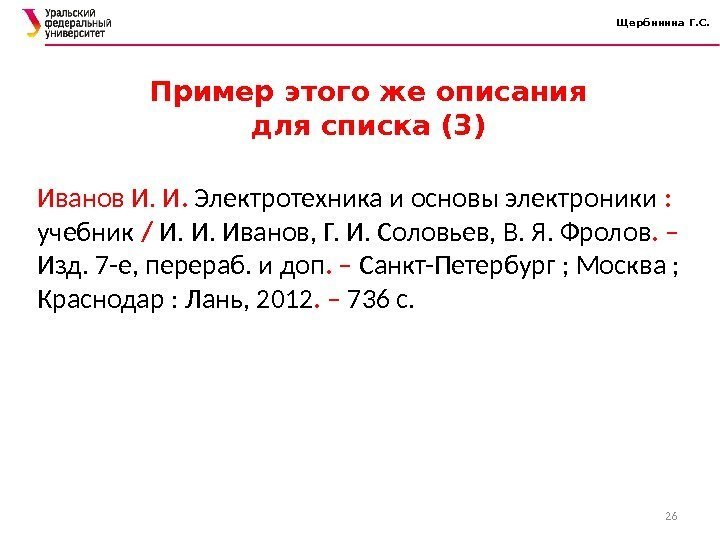 Уральский
федеральный
университет

Щербинина Г.С.

Пример этого же описания
для списка (3)

Иванов И. И. Электротехника и основы электроники : учебник / И. И. Иванов, Г. И. Соловьев, В. Я. Фролов. – Изд. 7-е, перераб. и доп. – Санкт-Петербург ; Москва ; Краснодар : Лань, 2012. – 736 с.

26